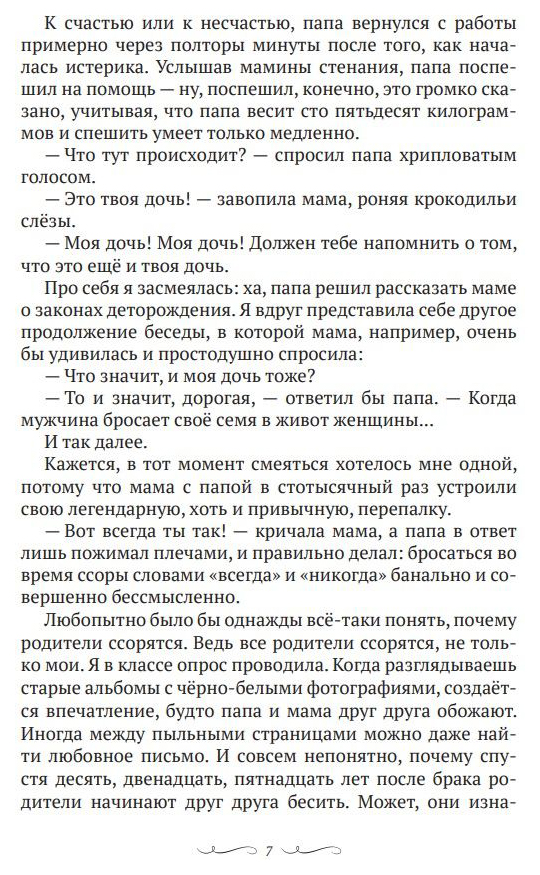 К счастью или к несчастью, папа вернулся с работы примерно через полторы минуты после того, как началась истерика. Услышав мамины стенания, папа поспешил на помощь — ну, поспешил, конечно, это громко сказано, учитывая, что папа весит сто пятьдесят килограммов и спешить умеет только медленно.

— Что тут происходит? — спросил папа хрипловатым голосом.

— Это твоя дочь! — завопила мама, роняя крокодильи слёзы.

— Моя дочь! Моя дочь! Должен тебе напомнить о том, что это ещё и твоя дочь.

Про себя я засмеялась: ха, папа решил рассказать маме о законах деторождения. Я вдруг представила себе другое продолжение беседы, в которой мама, например, очень бы удивилась и простодушно спросила:

— Что значит, и моя дочь тоже?

— То и значит, дорогая, — ответил бы папа. — Когда мужчина бросает своё семя в живот женщины…

И так далее.

Кажется, в тот момент смеяться хотелось мне одной, потому что мама с папой в стотысячный раз устроили свою легендарную, хоть и привычную, перепалку.

— Вот всегда ты так! — кричала мама, а папа в ответ лишь пожимал плечами, и правильно делал: бросаться во время ссоры словами «всегда» и «никогда» банально и совершенно бессмысленно.

Любопытно было бы однажды всё-таки понять, почему родители ссорятся. Ведь все родители ссорятся, не только мои. Я в классе опрос проводила. Когда разглядываешь старые альбомы с чёрно-белыми фотографиями, создаётся впечатление, будто папа и мама друг друга обожают. Иногда между пыльными страницами можно даже найти любовное письмо. И совсем непонятно, почему спустя десять, двенадцать, пятнадцать лет после брака родители начинают друг друга бесить. Может, они изна-

7